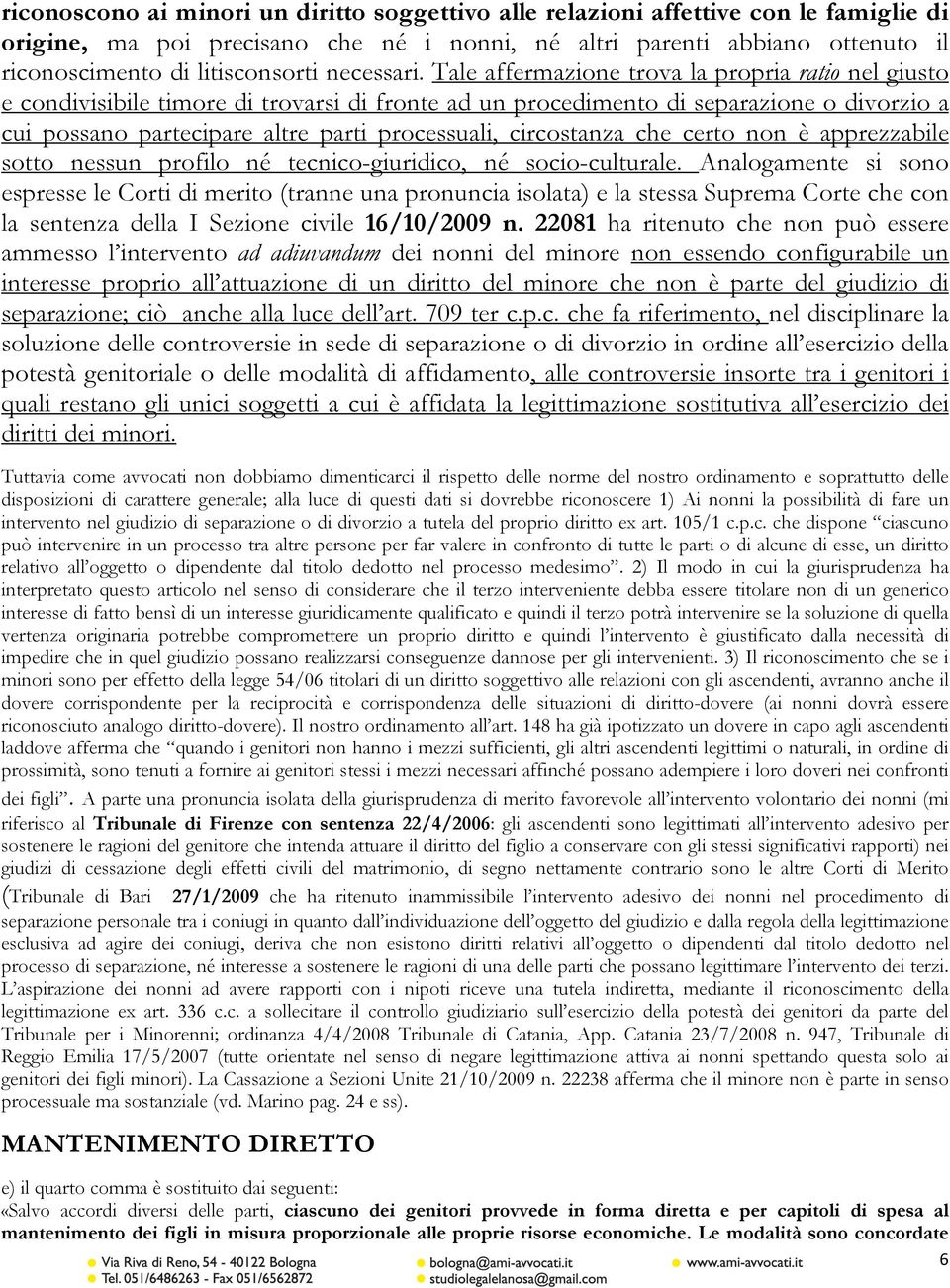 riconoscono ai minori un diritto soggettivo alle relazioni affettive con le famiglie di origine, ma poi precisano che né i nonni, né altri parenti abbiano ottenuto il riconoscimento di litisconsorti necessari. Tale affermazione trova la propria ratio nel giusto e condivisibile timore di trovarsi di fronte ad un procedimento di separazione o divorzio a cui possano partecipare altre parti processuali, circostanza che certo non è apprezzabile sotto nessun profilo né tecnico-giuridico, né socio-culturale. Analogamente si sono espresse le Corti di merito (tranne una pronuncia isolata) e la stessa Suprema Corte che con la sentenza della I Sezione civile 16/10/2009 n. 22081 ha ritenuto che non può essere ammesso l'intervento ad adiuvandum dei nonni del minore non essendo configurabile un interesse proprio all'attuazione di un diritto del minore che non è parte del giudizio di separazione; ciò anche alla luce dell'art. 709 ter c.p.c. che fa riferimento, nel disciplinare la soluzione delle controversie in sede di separazione o di divorzio in ordine all'esercizio della potestà genitoriale o delle modalità di affidamento, alle controversie insorte tra i genitori i quali restano gli unici soggetti a cui è affidata la legittimazione sostitutiva all'esercizio dei diritti dei minori.

Tuttavia come avvocati non dobbiamo dimenticarci il rispetto delle norme del nostro ordinamento e soprattutto delle disposizioni di carattere generale; alla luce di questi dati si dovrebbe riconoscere 1) Ai nonni la possibilità di fare un intervento nel giudizio di separazione o di divorzio a tutela del proprio diritto ex art. 105/1 c.p.c. che dispone "ciascuno può intervenire in un processo tra altre persone per far valere in confronto di tutte le parti o di alcune di esse, un diritto relativo all'oggetto o dipendente dal titolo dedotto nel processo medesimo". 2) Il modo in cui la giurisprudenza ha interpretato questo articolo nel senso di considerare che il terzo interveniente debba essere titolare non di un generico interesse di fatto bensì di un interesse giuridicamente qualificato e quindi il terzo potrà intervenire se la soluzione di quella vertenza originaria potrebbe compromettere un proprio diritto e quindi l'intervento è giustificato dalla necessità di impedire che in quel giudizio possano realizzarsi conseguenze dannose per gli intervenienti. 3) Il riconoscimento che se i minori sono per effetto della legge 54/06 titolari di un diritto soggettivo alle relazioni con gli ascendenti, avranno anche il dovere corrispondente per la reciprocità e corrispondenza delle situazioni di diritto-dovere (ai nonni dovrà essere riconosciuto analogo diritto-dovere). Il nostro ordinamento all'art. 148 ha già ipotizzato un dovere in capo agli ascendenti laddove afferma che "quando i genitori non hanno i mezzi sufficienti, gli altri ascendenti legittimi o naturali, in ordine di prossimità, sono tenuti a fornire ai genitori stessi i mezzi necessari affinché possano adempiere i loro doveri nei confronti dei figli". A parte una pronuncia isolata della giurisprudenza di merito favorevole all'intervento volontario dei nonni (mi riferisco al Tribunale di Firenze con sentenza 22/4/2006: gli ascendenti sono legittimati all'intervento adesivo per sostenere le ragioni del genitore che intenda attuare il diritto del figlio a conservare con gli stessi significativi rapporti) nei giudizi di cessazione degli effetti civili del matrimonio, di segno nettamente contrario sono le altre Corti di Merito (Tribunale di Bari 27/1/2009 che ha ritenuto inammissibile l'intervento adesivo dei nonni nel procedimento di separazione personale tra i coniugi in quanto dall'individuazione dell'oggetto del giudizio e dalla regola della legittimazione esclusiva ad agire dei coniugi, deriva che non esistono diritti relativi all'oggetto o dipendenti dal titolo dedotto nel processo di separazione, né interesse a sostenere le ragioni di una delle parti che possano legittimare l'intervento dei terzi. L'aspirazione dei nonni ad avere rapporti con i nipoti riceve una tutela indiretta, mediante il riconoscimento della legittimazione ex art. 336 c.c. a sollecitare il controllo giudiziario sull'esercizio della potestà dei genitori da parte del Tribunale per i Minorenni; ordinanza 4/4/2008 Tribunale di Catania, App. Catania 23/7/2008 n. 947, Tribunale di Reggio Emilia 17/5/2007 (tutte orientate nel senso di negare legittimazione attiva ai nonni spettando questa solo ai genitori dei figli minori). La Cassazione a Sezioni Unite 21/10/2009 n. 22238 afferma che il minore non è parte in senso processuale ma sostanziale (vd. Marino pag. 24 e ss).

MANTENIMENTO DIRETTO

e) il quarto comma è sostituito dai seguenti:
«Salvo accordi diversi delle parti, ciascuno dei genitori provvede in forma diretta e per capitoli di spesa al mantenimento dei figli in misura proporzionale alle proprie risorse economiche. Le modalità sono concordate

Via Riva di Reno, 54 - 40122 Bologna
Tel. 051/6486263 - Fax 051/6562872
bologna@ami-avvocati.it
studiolegalelanosa@gmail.com
www.ami-avvocati.it
6